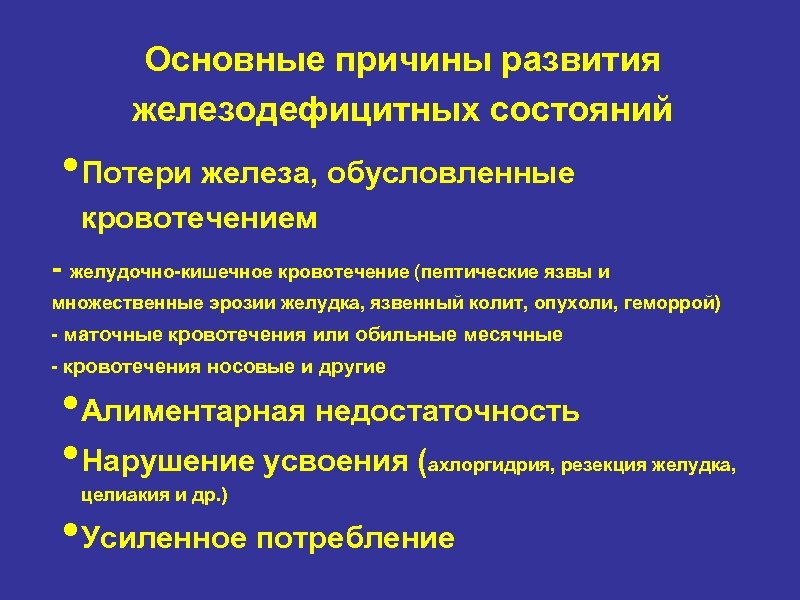 Основные причины развития железодефицитных состояний

• Потери железа, обусловленные кровотечением

- желудочно-кишечное кровотечение (пептические язвы и множественные эрозии желудка, язвенный колит, опухоли, геморрой)
- маточные кровотечения или обильные месячные
- кровотечения носовые и другие

• Алиментарная недостаточность

• Нарушение усвоения (ахлоргидрия, резекция желудка, целиакия и др.)

• Усиленное потребление